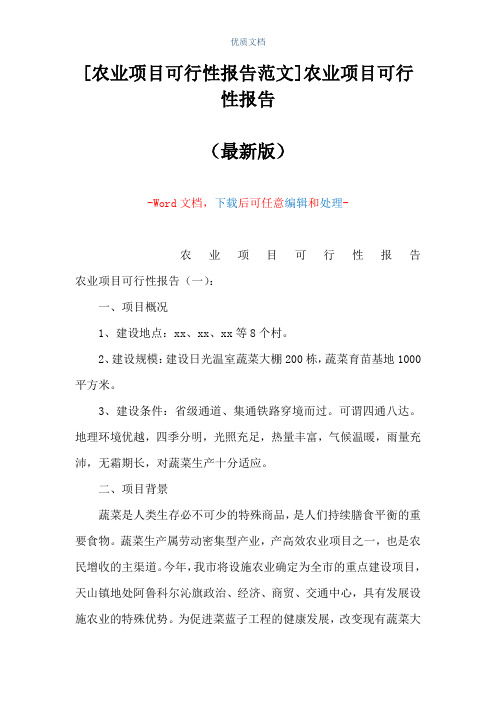 优质文档

[农业项目可行性报告范文]农业项目可行性报告

（最新版）

-Word文档，下载后可任意编辑和处理-

农业项目可行性报告

农业项目可行性报告（一）：

一、项目概况

1、建设地点：xx、xx、xx等8个村。

2、建设规模：建设日光温室蔬菜大棚200栋，蔬菜育苗基地1000平方米。

3、建设条件：省级通道、集通铁路穿境而过。可谓四通八达。地理环境优越，四季分明，光照充足，热量丰富，气候温暖，雨量充沛，无霜期长，对蔬菜生产十分适应。

二、项目背景

蔬菜是人类生存必不可少的特殊商品，是人们持续膳食平衡的重要食物。蔬菜生产属劳动密集型产业，产高效农业项目之一，也是农民增收的主渠道。今年，我市将设施农业确定为全市的重点建设项目，天山镇地处阿鲁科尔沁旗政治、经济、商贸、交通中心，具有发展设施农业的特殊优势。为促进菜蓝子工程的健康发展，改变现有蔬菜大